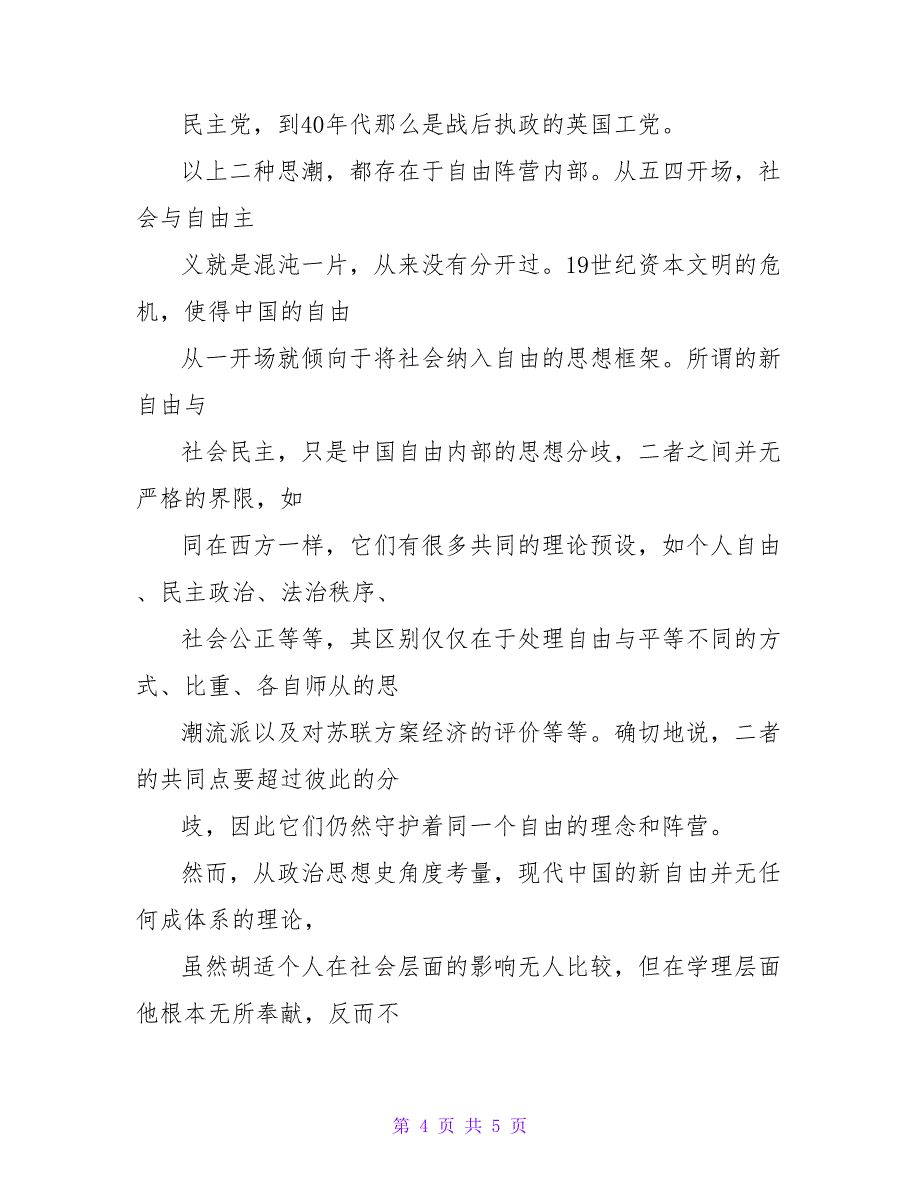 民主党，到40年代那么是战后执政的英国工党。

以上二种思潮，都存在于自由阵营内部。从五四开场，社会与自由主

义就是混沌一片，从来没有分开过。19世纪资本文明的危机，使得中国的自由

从一开场就倾向于将社会纳入自由的思想框架。所谓的新自由与

社会民主，只是中国自由内部的思想分歧，二者之间并无严格的界限，如

同在西方一样，它们有很多共同的理论预设，如个人自由、民主政治、法治秩序、

社会公正等等，其区别仅仅在于处理自由与平等不同的方式、比重、各自师从的思

潮流派以及对苏联方案经济的评价等等。确切地说，二者的共同点要超过彼此的分

歧，因此它们仍然守护着同一个自由的理念和阵营。

然而，从政治思想史角度考量，现代中国的新自由并无任何成体系的理论，

虽然胡适个人在社会层面的影响无人比较，但在学理层面他根本无所奉献，反而不

第 4 页 共 5 页